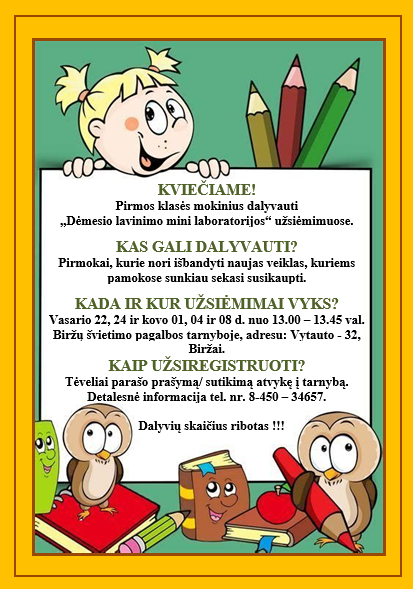 KVIEČIAME!
Pirmos klasės mokinius dalyvauti „Dėmesio lavinimo mini laboratorijos“ užsiėmimuose.

KAS GALI DALYVAUTI?
Pirmokai, kurie nori išbandyti naujas veiklas, kuriems pamokose sunkiau sekasi susikaupti.

KADA IR KUR UŽSIĖMIMAI VYKS?
Vasario 22, 24 ir kovo 01, 04 ir 08 d. nuo 13.00 – 13.45 val. Biržų švietimo pagalbos tarnyboje, adresu: Vytauto - 32, Biržai.

KAIP UŽSIREGISTRUOTI?
Tėveliai parašo prašymą/ sutikimą atvykę į tarnybą. Detalesnė informacija tel. nr. 8-450 – 34657.

Dalyvių skaičius ribotas !!!